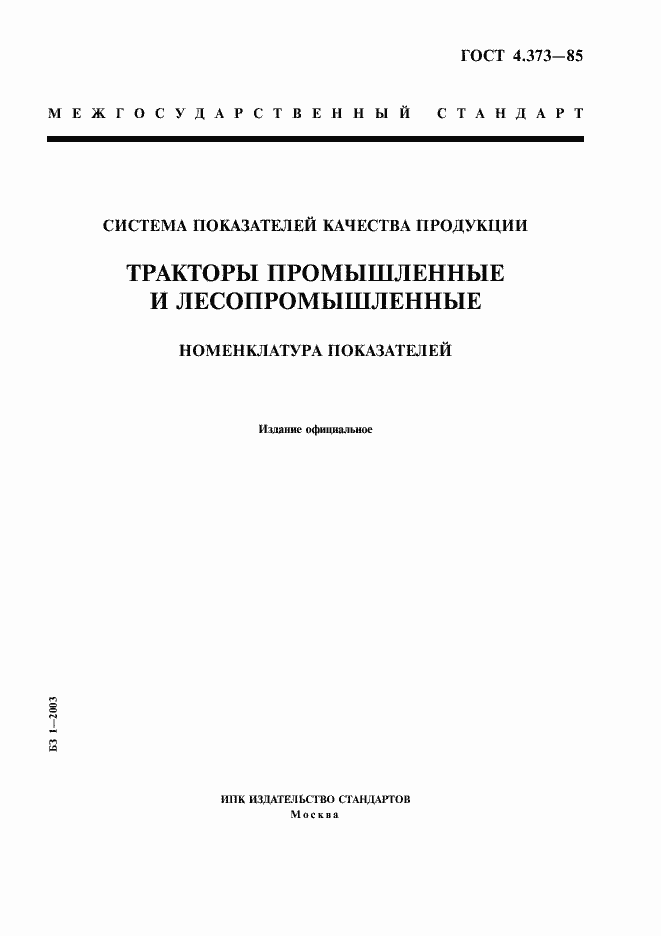 ГОСТ 4.373—85

МЕЖГОСУДАРСТВЕННЫЙ СТАНДАРТ

СИСТЕМА ПОКАЗАТЕЛЕЙ КАЧЕСТВА ПРОДУКЦИИ

ТРАКТОРЫ ПРОМЫШЛЕННЫЕ И ЛЕСОПРОМЫШЛЕННЫЕ

НОМЕНКЛАТУРА ПОКАЗАТЕЛЕЙ

Издание официальное

БЗ 1—2003

ИПК ИЗДАТЕЛЬСТВО СТАНДАРТОВ
Москва